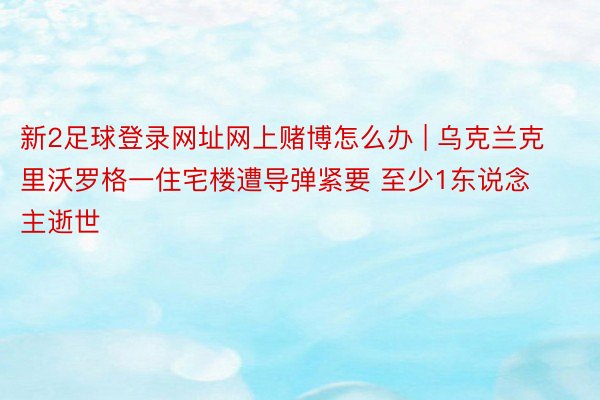 新2足球登录网址网上赌博怎么办 | 乌克兰克里沃罗格一住宅楼遭导弹紧要 至少1东说念主逝世